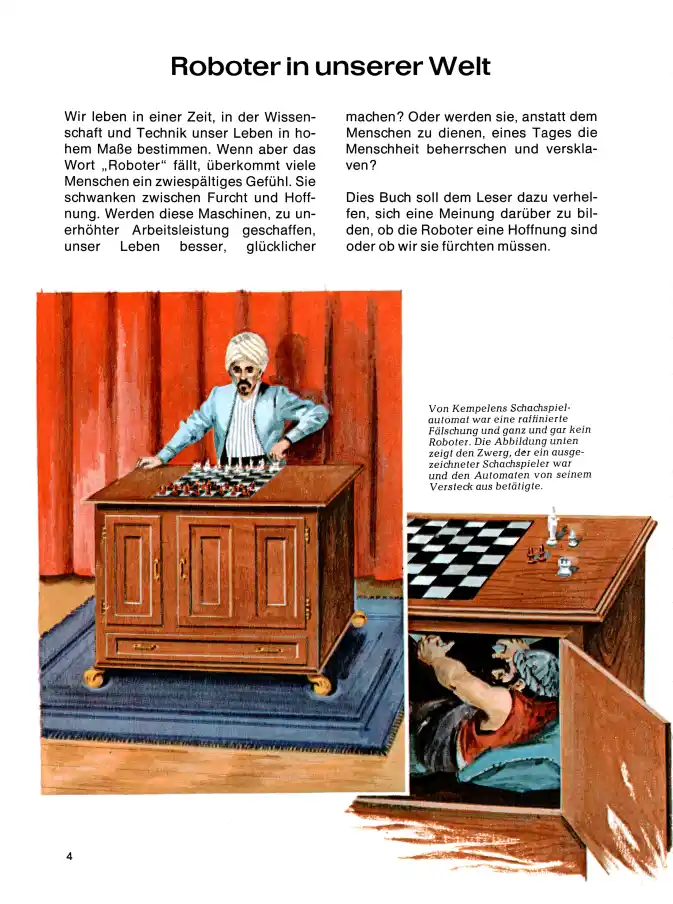 Roboter in unserer Welt

Wir leben in einer Zeit, in der Wissenschaft und Technik unser Leben in hohem Maße bestimmen. Wenn aber das Wort „Roboter“ fällt, überkommt viele Menschen ein zwiespältiges Gefühl. Sie schwanken zwischen Furcht und Hoffnung. Werden diese Maschinen, zu unerhöhter Arbeitsleistung geschaffen, unser Leben besser, glücklicher machen? Oder werden sie, anstatt dem Menschen zu dienen, eines Tages die Menschheit beherrschen und versklaven?

Dies Buch soll dem Leser dazu verhelfen, sich eine Meinung darüber zu bilden, ob die Roboter eine Hoffnung sind oder ob wir sie fürchten müssen.

Von Kempelens Schachspielautomat war eine raffinierte Fälschung und ganz und gar kein Roboter. Die Abbildung unten zeigt den Zwerg, der ein ausgezeichneter Schachspieler war und den Automaten von seinem Versteck aus betätigte.

4